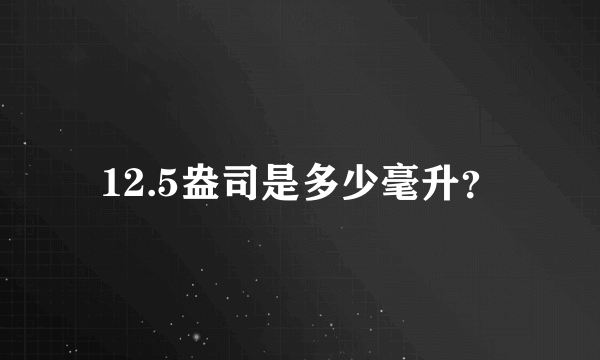 12.5盎司是多少毫升?